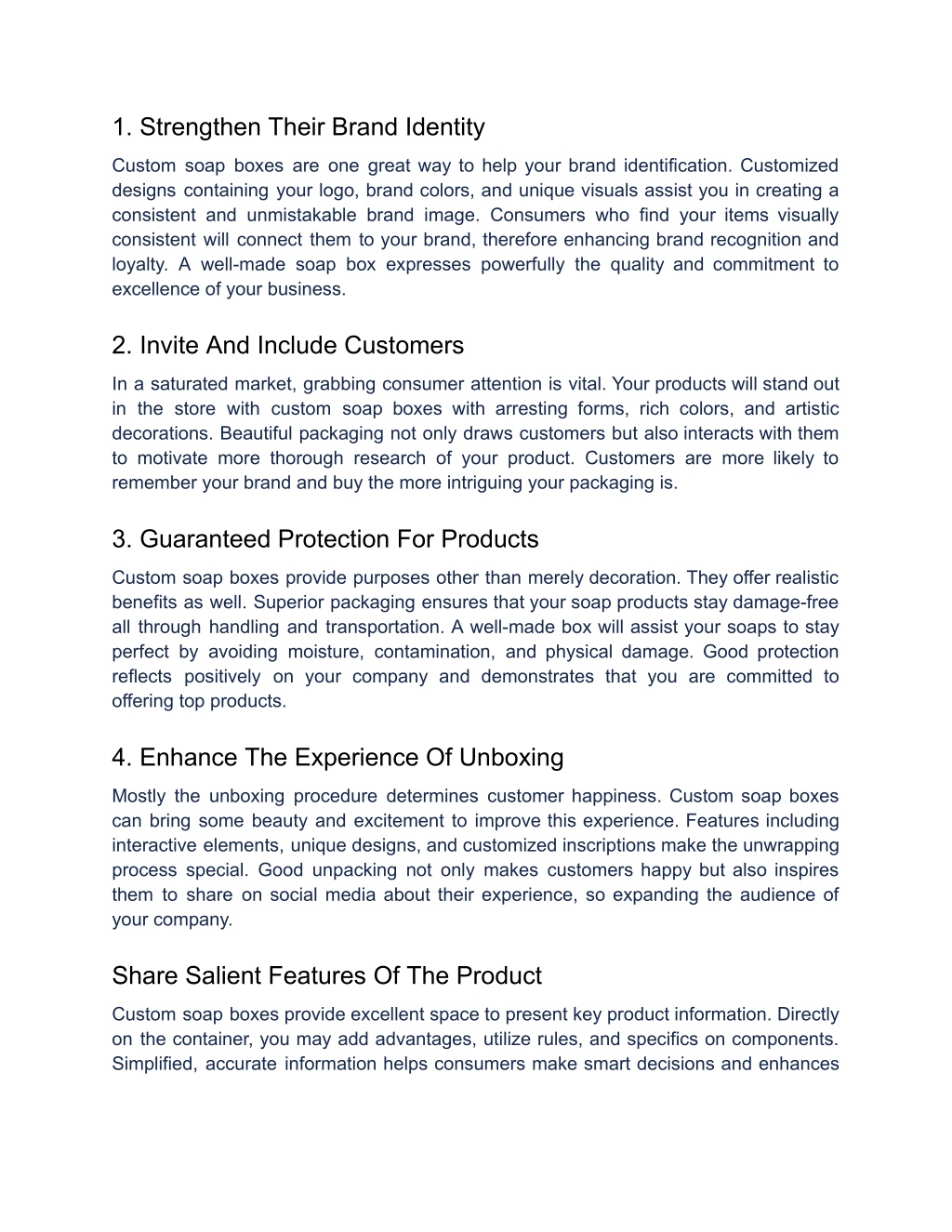 1. Strengthen Their Brand Identity

Custom soap boxes are one great way to help your brand identification. Customized designs containing your logo, brand colors, and unique visuals assist you in creating a consistent and unmistakable brand image. Consumers who find your items visually consistent will connect them to your brand, therefore enhancing brand recognition and loyalty. A well-made soap box expresses powerfully the quality and commitment to excellence of your business.

2. Invite And Include Customers

In a saturated market, grabbing consumer attention is vital. Your products will stand out in the store with custom soap boxes with arresting forms, rich colors, and artistic decorations. Beautiful packaging not only draws customers but also interacts with them to motivate more thorough research of your product. Customers are more likely to remember your brand and buy the more intriguing your packaging is.

3. Guaranteed Protection For Products

Custom soap boxes provide purposes other than merely decoration. They offer realistic benefits as well. Superior packaging ensures that your soap products stay damage-free all through handling and transportation. A well-made box will assist your soaps to stay perfect by avoiding moisture, contamination, and physical damage. Good protection reflects positively on your company and demonstrates that you are committed to offering top products.

4. Enhance The Experience Of Unboxing

Mostly the unboxing procedure determines customer happiness. Custom soap boxes can bring some beauty and excitement to improve this experience. Features including interactive elements, unique designs, and customized inscriptions make the unwrapping process special. Good unpacking not only makes customers happy but also inspires them to share on social media about their experience, so expanding the audience of your company.

Share Salient Features Of The Product

Custom soap boxes provide excellent space to present key product information. Directly on the container, you may add advantages, utilize rules, and specifics on components. Simplified, accurate information helps consumers make smart decisions and enhances